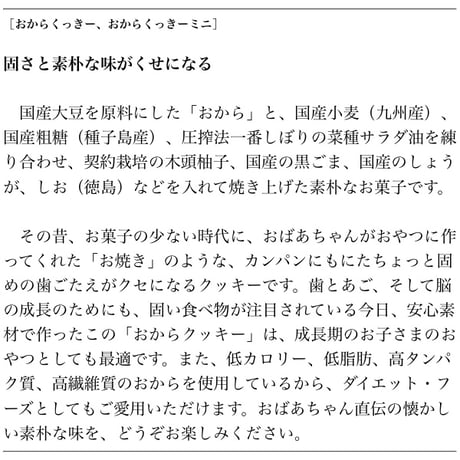 ［おからくっきー、おからくっきーミニ］

固さと素朴な味がくせになる

国産大豆を原料にした「おから」と、国産小麦（九州産）、国産粗糖（種子島産）、圧搾法一番しぼりの菜種サラダ油を練り合わせ、契約栽培の木頭柚子、国産の黒ごま、国産のしょうが、しお（徳島）などを入れて焼き上げた素朴なお菓子です。

その昔、お菓子の少ない時代に、おばあちゃんがおやつに作ってくれた「お焼き」のような、カンパンにもにたちょっと固めの歯ごたえがクセになるクッキーです。歯とあご、そして脳の成長のためにも、固い食べ物が注目されている今日、安心素材で作ったこの「おからクッキー」は、成長期のお子さまのおやつとしても最適です。また、低カロリー、低脂肪、高タンパク質、高繊維質のおからを使用しているから、ダイエット・フーズとしてもご愛用いただけます。おばあちゃん直伝の懐かしい素朴な味を、どうぞお楽しみください。